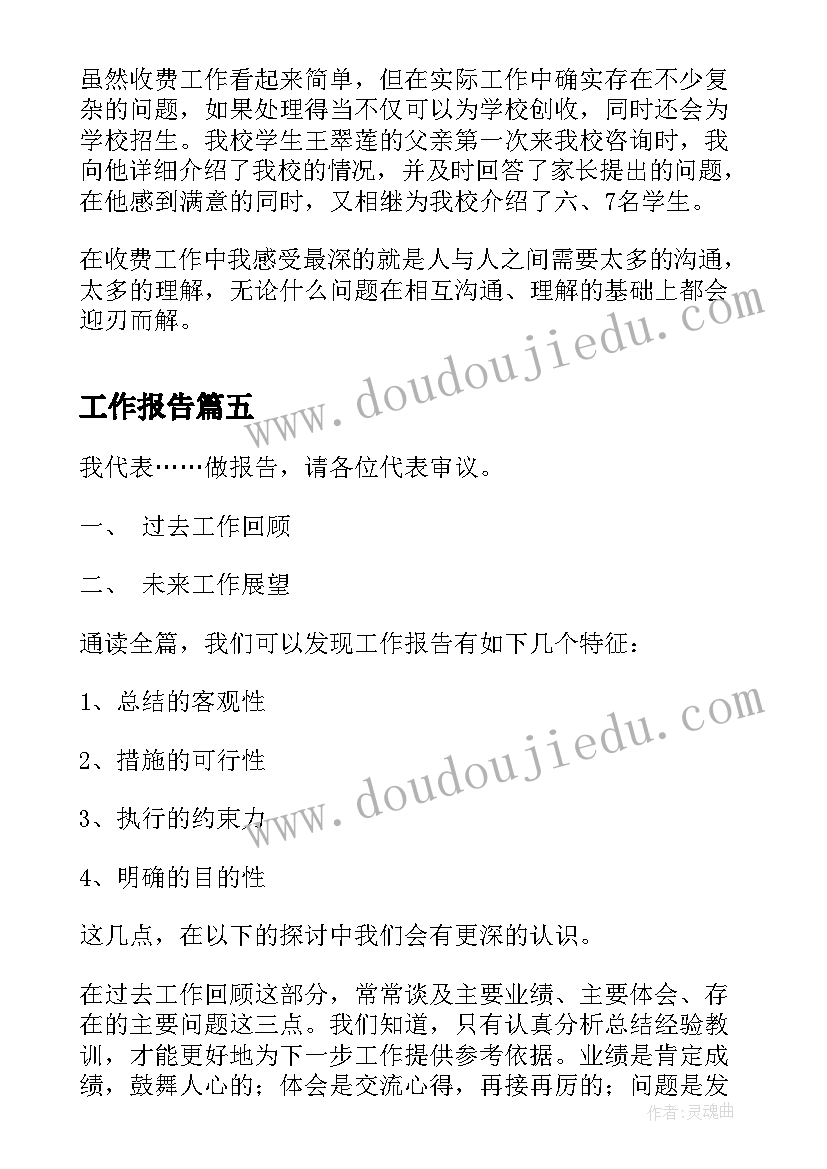 虽然收费工作看起来简单，但在实际工作中确实存在不少复杂的问题，如果处理得当不仅可以为学校创收，同时还会为学校招生。我校学生王翠莲的父亲第一次来我校咨询时，我向他详细介绍了我校的情况，并及时回答了家长提出的问题，在他感到满意的同时，又相继为我校介绍了六、7名学生。

在收费工作中我感受最深的就是人与人之间需要太多的沟通，太多的理解，无论什么问题在相互沟通、理解的基础上都会迎刃而解。

www.doudoujiedu.com

工作报告篇五

我代表……做报告，请各位代表审议。

一、 过去工作回顾

二、 未来工作展望

通读全篇，我们可以发现工作报告有如下几个特征：

1、总结的客观性

2、措施的可行性

3、执行的约束力

4、明确的目的性

www.doudoujiedu.com

这几点，在以下的探讨中我们会有更深的认识。

在过去工作回顾这部分，常常谈及主要业绩、主要体会、存在的主要问题这三点。我们知道，只有认真分析总结经验教训，才能更好地为下一步工作提供参考依据。业绩是肯定成绩，鼓舞人心的；体会是交流心得，再接再厉的；问题是发

作者：灵魂曲